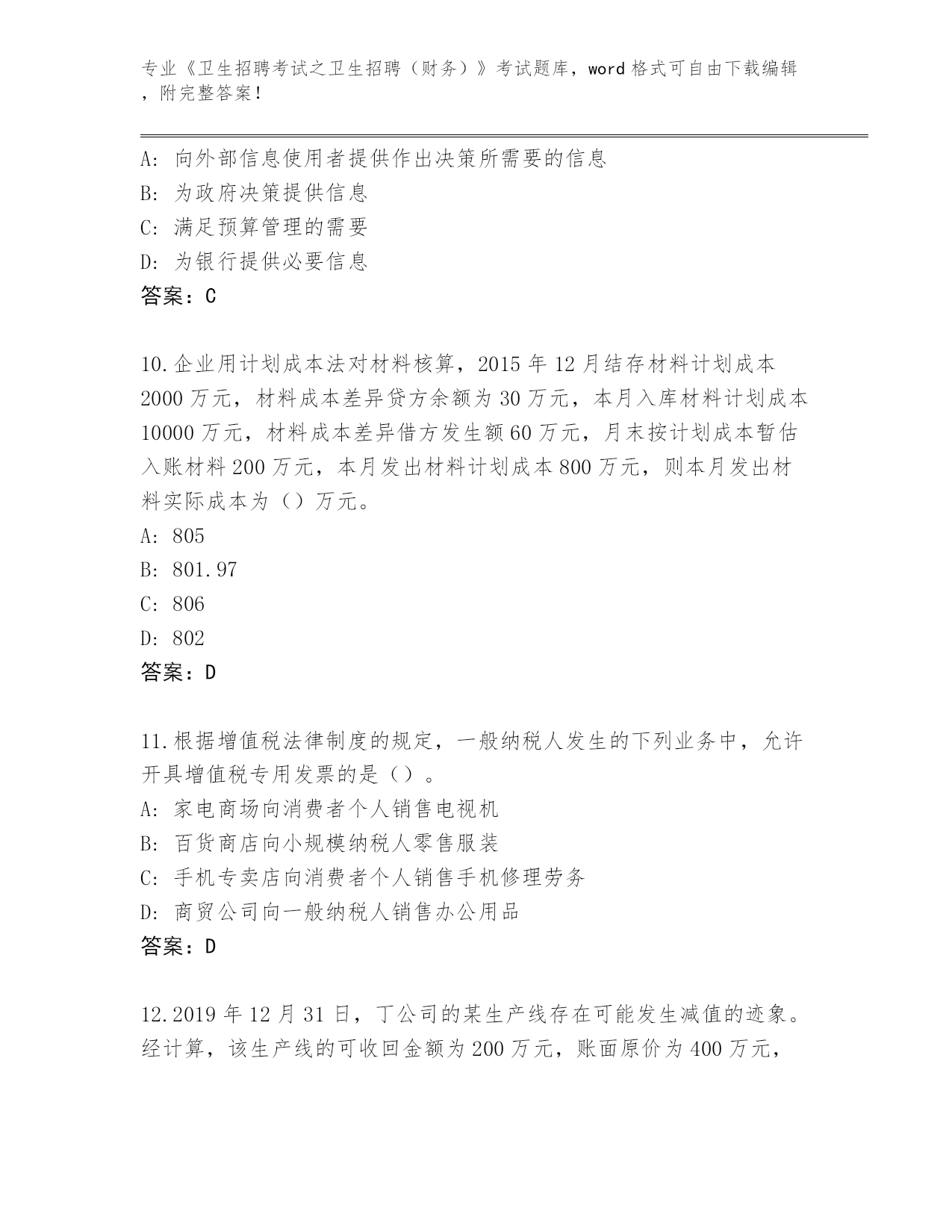 专业《卫生招聘考试之卫生招聘（财务）》考试题库，word 格式可自由下载编辑，附完整答案！

A: 向外部信息使用者提供作出决策所需要的信息
B: 为政府决策提供信息
C: 满足预算管理的需要
D: 为银行提供必要信息
答案：C

10.企业用计划成本法对材料核算，2015 年 12 月结存材料计划成本 2000 万元，材料成本差异贷方余额为 30 万元，本月入库材料计划成本 10000 万元，材料成本差异借方发生额 60 万元，月末按计划成本暂估入账材料 200 万元，本月发出材料计划成本 800 万元，则本月发出材料实际成本为（）万元。
A: 805
B: 801.97
C: 806
D: 802
答案：D

11.根据增值税法律制度的规定，一般纳税人发生的下列业务中，允许开具增值税专用发票的是（）。
A: 家电商场向消费者个人销售电视机
B: 百货商店向小规模纳税人零售服装
C: 手机专卖店向消费者个人销售手机修理劳务
D: 商贸公司向一般纳税人销售办公用品
答案：D

12.2019 年 12 月 31 日，丁公司的某生产线存在可能发生减值的迹象。经计算，该生产线的可收回金额为 200 万元，账面原价为 400 万元，